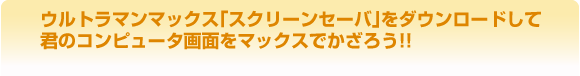 ウルトラマンマックス「スクリーンセーバ」をダウンロードして君のコンピュータ画面をマックスでかざろう!!